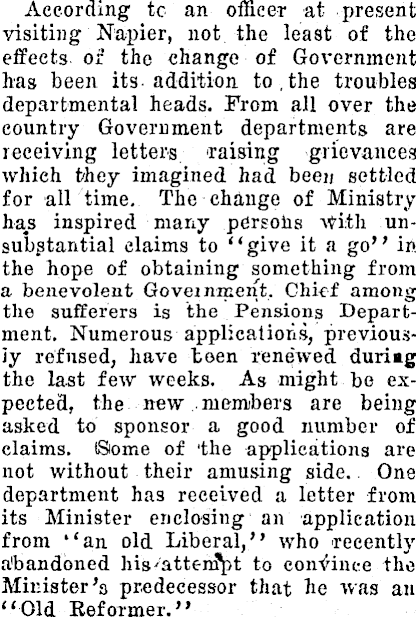 According tc an officer at present visiting Napier, not the least of the effects of the change of Government has been its addition to the troubles departmental heads. From all over the country Government departments are receiving letters raising grievances which they imagined had been settled for all time. The change of Ministry has inspired many persons with unsubstantial claims to "give it a go" in the hope of obtaining something from a benevolent Government. Chief among the sufferers is the Pensions Department. Numerous applications, previously refused, have been renewed during the last few weeks. As might be expected, the new members are being asked to sponsor a good number of claims. Some of the applications are not without their amusing side. One department has received a letter from its Minister enclosing an application from "an old Liberal," who recently abandoned his attempt to convince the Minister's predecessor that he was an "Old Reformer."